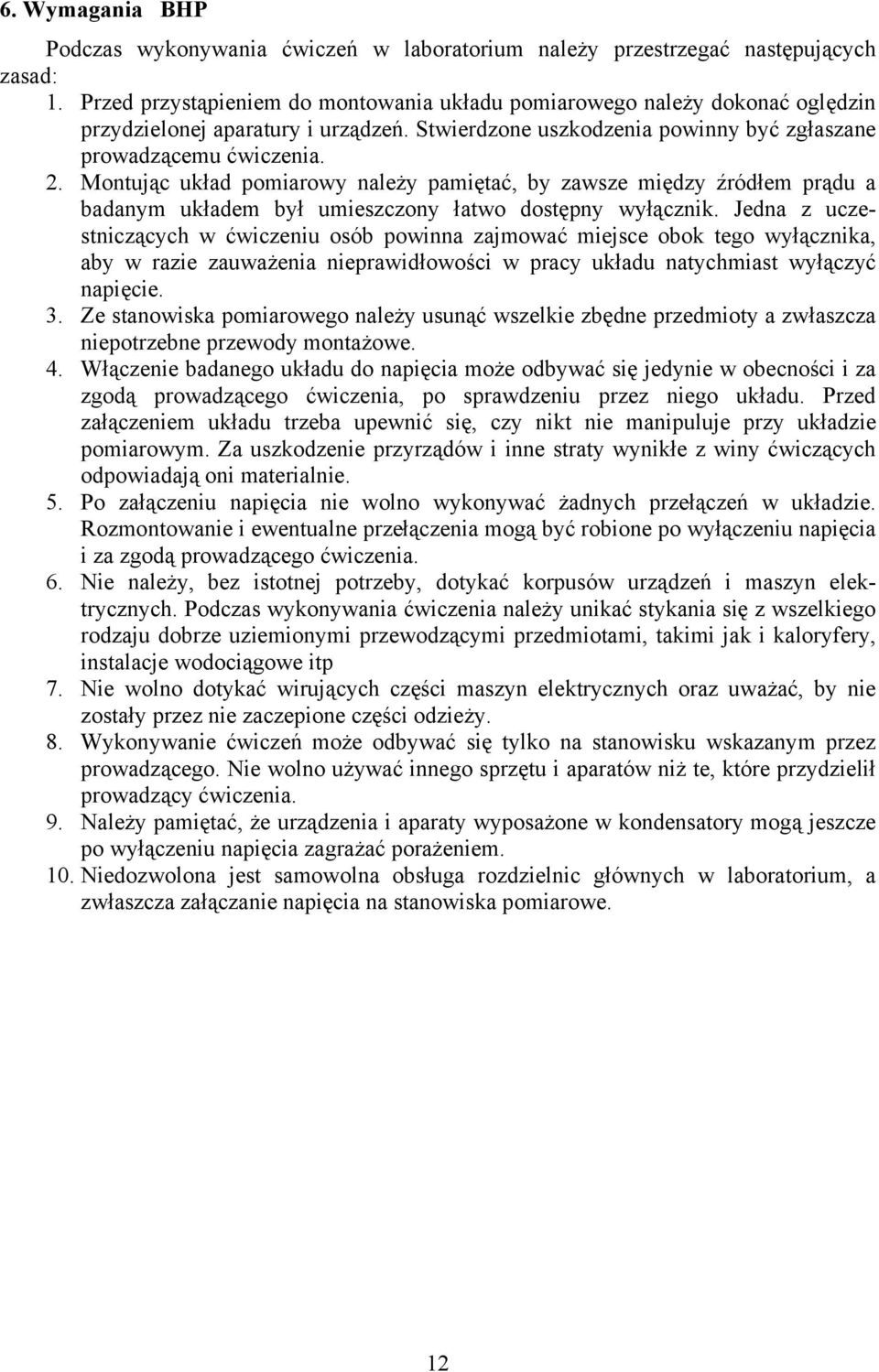 6. Wymagania BHP

Podczas wykonywania ćwiczeń w laboratorium należy przestrzegać następujących zasad:

1. Przed przystąpieniem do montowania układu pomiarowego należy dokonać oględzin przydzielonej aparatury i urządzeń. Stwierdzone uszkodzenia powinny być zgłaszane prowadzącemu ćwiczenia.
2. Montując układ pomiarowy należy pamiętać, by zawsze między źródłem prądu a badanym układem był umieszczony łatwo dostępny wyłącznik. Jedna z uczestniczących w ćwiczeniu osób powinna zajmować miejsce obok tego wyłącznika, aby w razie zauważenia nieprawidłowości w pracy układu natychmiast wyłączyć napięcie.
3. Ze stanowiska pomiarowego należy usunąć wszelkie zbędne przedmioty a zwłaszcza niepotrzebne przewody montażowe.
4. Włączenie badanego układu do napięcia może odbywać się jedynie w obecności i za zgodą prowadzącego ćwiczenia, po sprawdzeniu przez niego układu. Przed załączeniem układu trzeba upewnić się, czy nikt nie manipuluje przy układzie pomiarowym. Za uszkodzenie przyrządów i inne straty wynikłe z winy ćwiczących odpowiadają oni materialnie.
5. Po załączeniu napięcia nie wolno wykonywać żadnych przełączeń w układzie. Rozmontowanie i ewentualne przełączenia mogą być robione po wyłączeniu napięcia i za zgodą prowadzącego ćwiczenia.
6. Nie należy, bez istotnej potrzeby, dotykać korpusów urządzeń i maszyn elektrycznych. Podczas wykonywania ćwiczenia należy unikać stykania się z wszelkiego rodzaju dobrze uziemionymi przewodzącymi przedmiotami, takimi jak i kaloryfery, instalacje wodociągowe itp
7. Nie wolno dotykać wirujących części maszyn elektrycznych oraz uważać, by nie zostały przez nie zaczepione części odzieży.
8. Wykonywanie ćwiczeń może odbywać się tylko na stanowisku wskazanym przez prowadzącego. Nie wolno używać innego sprzętu i aparatów niż te, które przydzielił prowadzący ćwiczenia.
9. Należy pamiętać, że urządzenia i aparaty wyposażone w kondensatory mogą jeszcze po wyłączeniu napięcia zagrażać porażeniem.
10. Niedozwolona jest samowolna obsługa rozdzielnic głównych w laboratorium, a zwłaszcza załączanie napięcia na stanowiska pomiarowe.

12